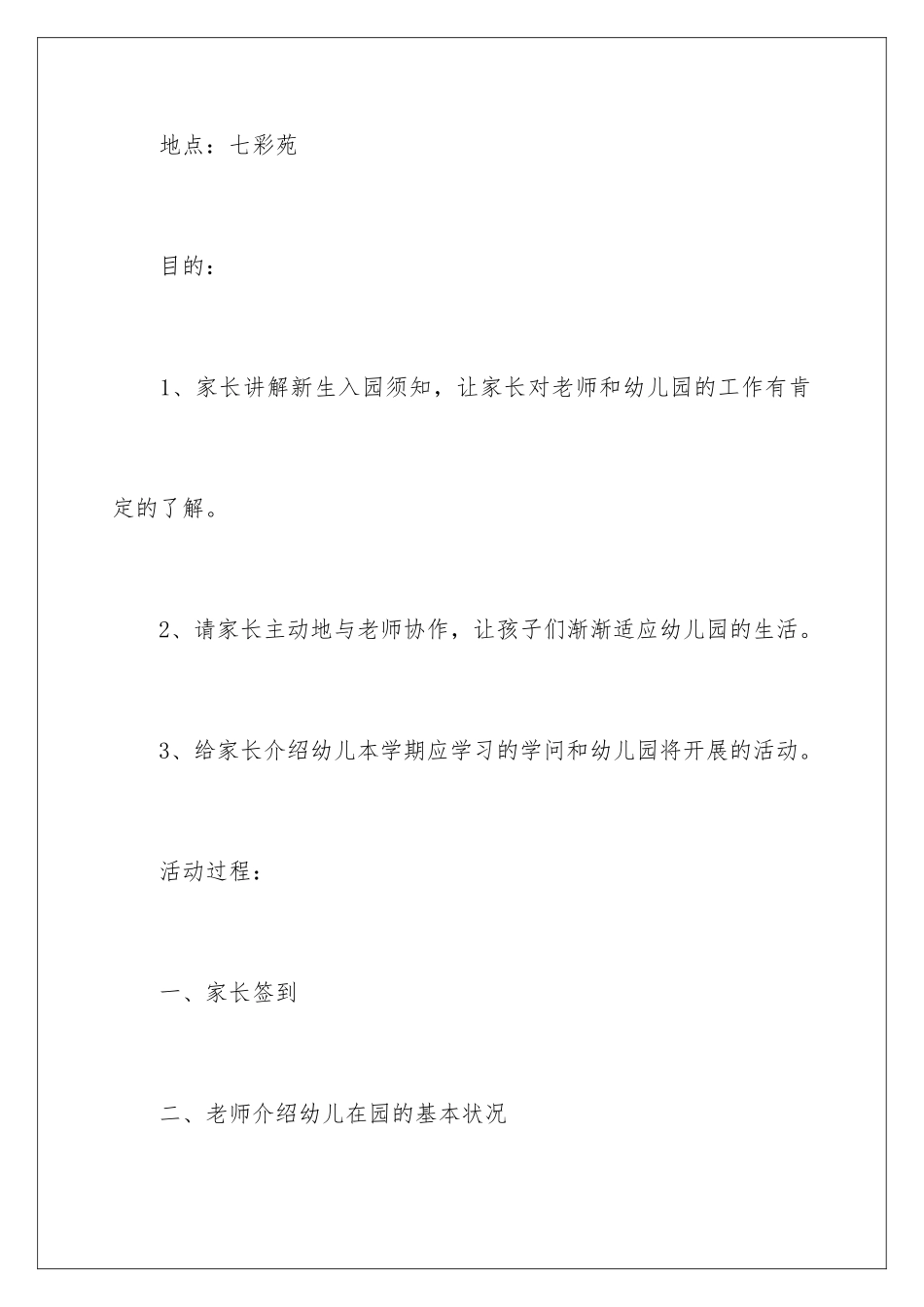 地点：七彩苑

目的：

1、家长讲解新生入园须知，让家长对老师和幼儿园的工作有肯定的了解。

2、请家长主动地与老师协作，让孩子们渐渐适应幼儿园的生活。

3、给家长介绍幼儿本学期应学习的学问和幼儿园将开展的活动。

活动过程：

一、家长签到

二、老师介绍幼儿在园的基本状况